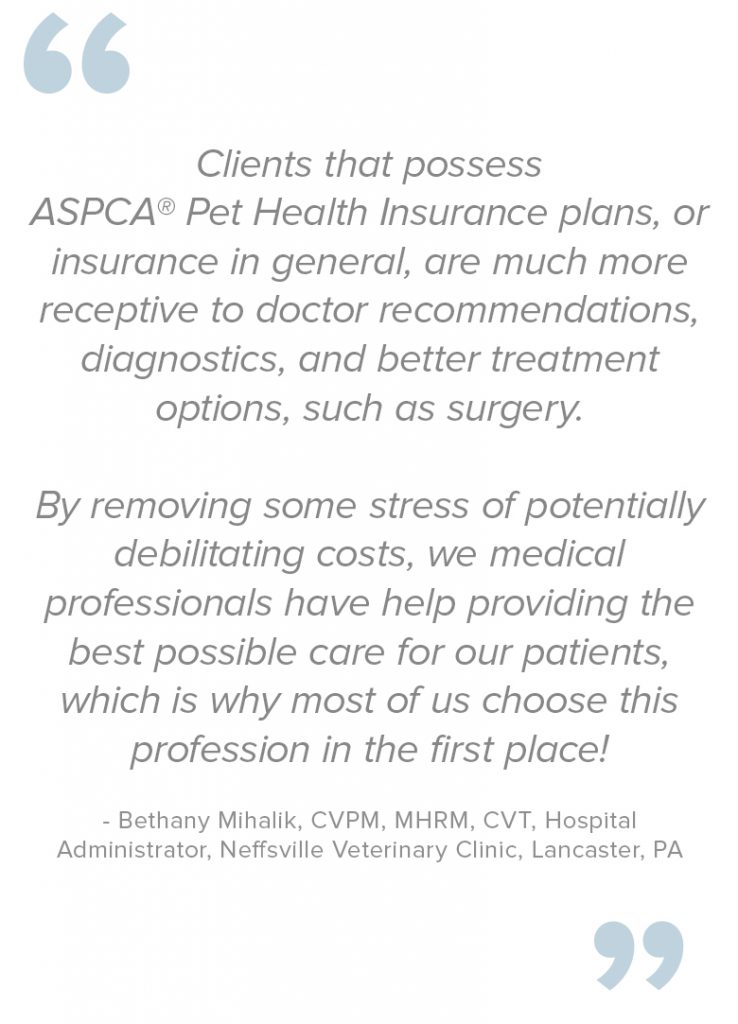 “

Clients that possess ASPCA® Pet Health Insurance plans, or insurance in general, are much more receptive to doctor recommendations, diagnostics, and better treatment options, such as surgery.

By removing some stress of potentially debilitating costs, we medical professionals have help providing the best possible care for our patients, which is why most of us choose this profession in the first place!

- Bethany Mihalik, CVPM, MHRM, CVT, Hospital Administrator, Neffsville Veterinary Clinic, Lancaster, PA

”